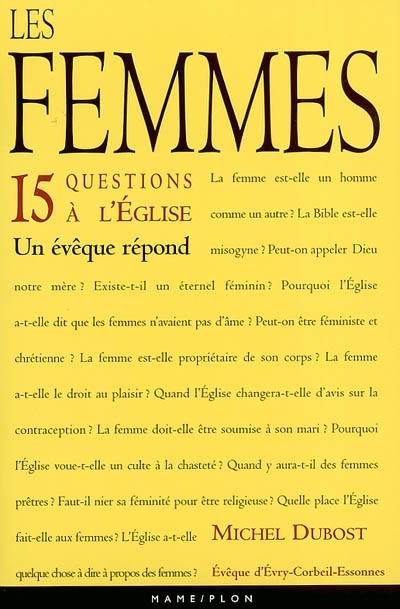 LES
FEMMES

15 QUESTIONS À L'ÉGLISE
Un évêque répond

La femme est-elle un homme comme un autre ? La Bible est-elle misogyne ? Peut-on appeler Dieu notre mère ? Existe-t-il un éternel féminin ? Pourquoi l'Église a-t-elle dit que les femmes n'avaient pas d'âme ? Peut-on être féministe et chrétienne ? La femme est-elle propriétaire de son corps ? La femme a-t-elle le droit au plaisir ? Quand l'Église changera-t-elle d'avis sur la contraception ? La femme doit-elle être soumise à son mari ? Pourquoi l'Église voue-t-elle un culte à la chasteté ? Quand y aura-t-il des femmes prêtres ? Faut-il nier sa féminité pour être religieuse ? Quelle place l'Église fait-elle aux femmes ? L'Église a-t-elle quelque chose à dire à propos des femmes ?

MICHEL DUBOST
Évêque d'Évry-Corbeil-Essonnes

MAME/PLON